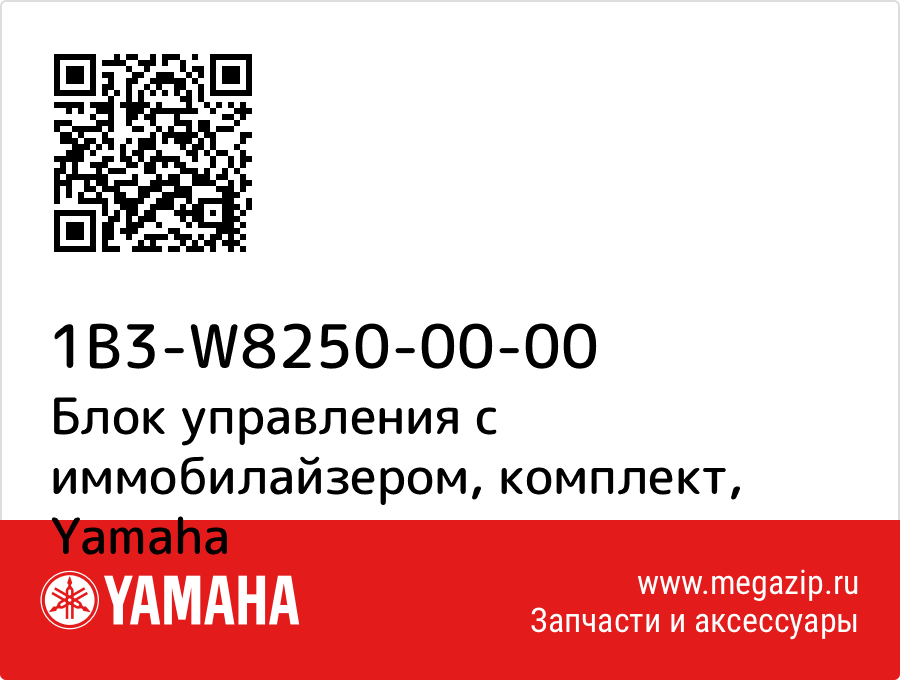 1B3-W8250-00-00
Блок управления с иммобилайзером, комплект, Yamaha

YAMAHA

www.megazip.ru
Запчасти и аксессуары